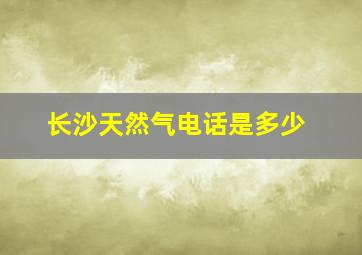 长沙天然气电话是多少